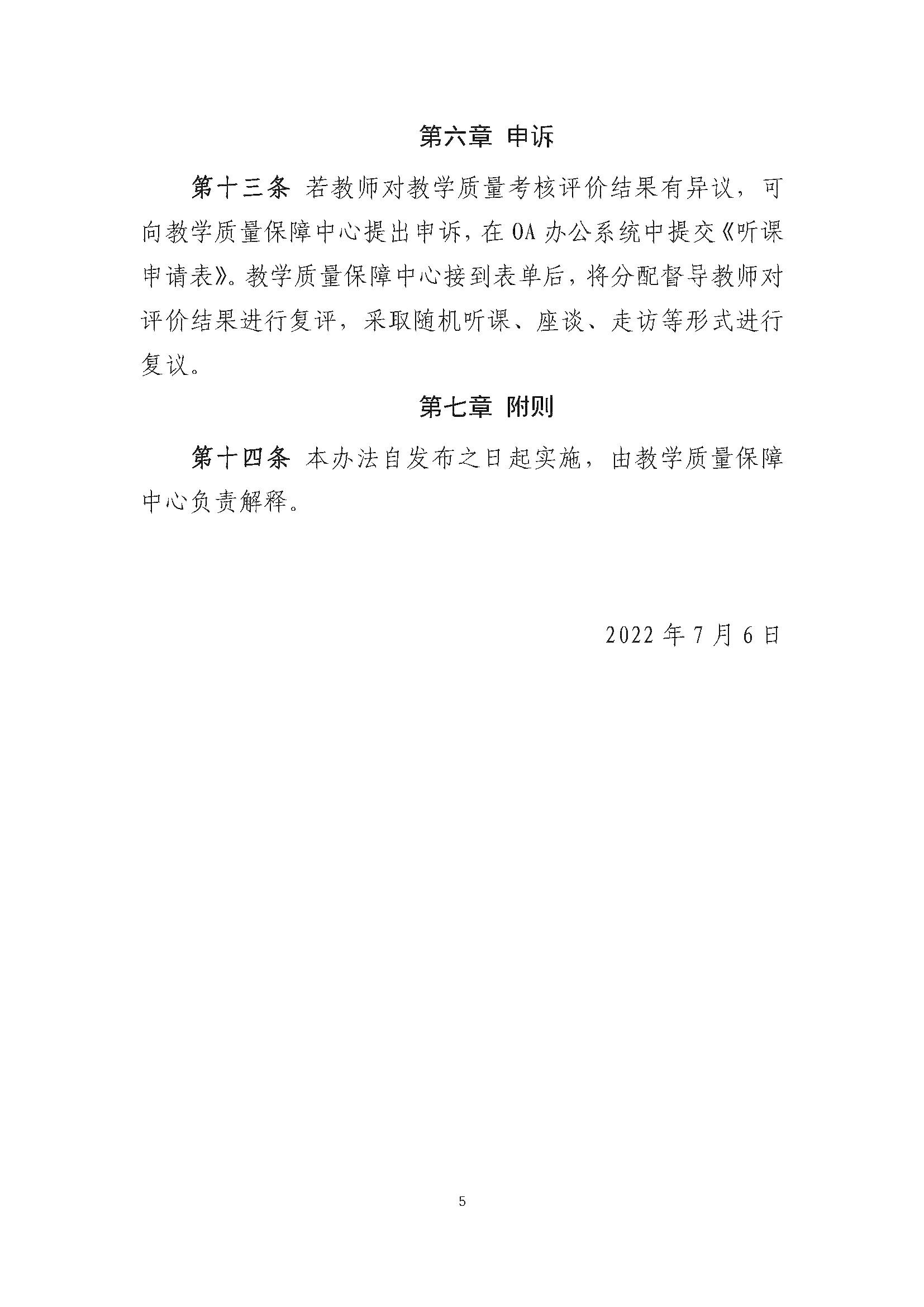 第六章 申诉

第十三条 若教师对教学质量考核评价结果有异议，可向教学质量保障中心提出申诉，在 OA 办公系统中提交《听课申请表》。教学质量保障中心接到表单后，将分配督导教师对评价结果进行复评，采取随机听课、座谈、走访等形式进行复议。

第七章 附则

第十四条 本办法自发布之日起实施，由教学质量保障中心负责解释。

2022 年 7 月 6 日

5